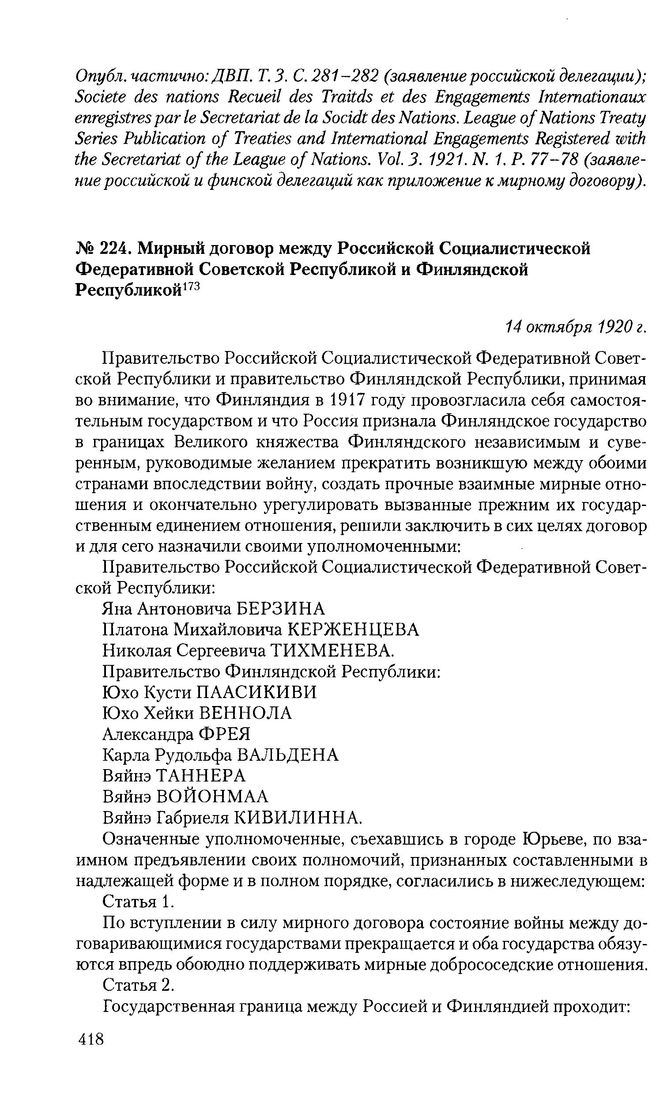 Опубл. частично: ДВП. Т. 3. С. 281–282 (заявление российской делегации); Societe des nations Recueil des Traitds et des Engagements Internationaux enregistres par le Secretariat de la Socidt des Nations. League of Nations Treaty Series Publication of Treaties and International Engagements Registered with the Secretariat of the League of Nations. Vol. 3. 1921. N. 1. P. 77–78 (заявление российской и финской делегаций как приложение к мирному договору).

№ 224. Мирный договор между Российской Социалистической Федеративной Советской Республикой и Финляндской Республикой$^{173}$

14 октября 1920 г.

Правительство Российской Социалистической Федеративной Советской Республики и правительство Финляндской Республики, принимая во внимание, что Финляндия в 1917 году провозгласила себя самостоятельным государством и что Россия признала Финляндское государство в границах Великого княжества Финляндского независимым и суверенным, руководимые желанием прекратить возникшую между обоими странами впоследствии войну, создать прочные взаимные мирные отношения и окончательно урегулировать вызванные прежним их государственным единением отношения, решили заключить в сих целях договор и для сего назначили своими уполномоченными:

Правительство Российской Социалистической Федеративной Советской Республики:

Яна Антоновича БЕРЗИНА

Платона Михайловича КЕРЖЕНЦЕВА

Николая Сергеевича ТИХМЕНЕВА.

Правительство Финляндской Республики:

Юхо Кусти ПААСИКИВИ

Юхо Хейки ВЕННОЛА

Александра ФРЕЯ

Карла Рудольфа ВАЛЬДЕНА

Вяйнэ ТАННЕРА

Вяйнэ ВОЙОНМАА

Вяйнэ Габриеля КИВИЛИННА.

Означенные уполномоченные, съехавшись в городе Юрьеве, по взаимном предъявлении своих полномочий, признанных составленными в надлежащей форме и в полном порядке, согласились в нижеследующем:

Статья 1.

По вступлении в силу мирного договора состояние войны между договаривающимися государствами прекращается и оба государства обязуются впредь обоюдно поддерживать мирные добрососедские отношения.

Статья 2.

Государственная граница между Россией и Финляндией проходит:

418